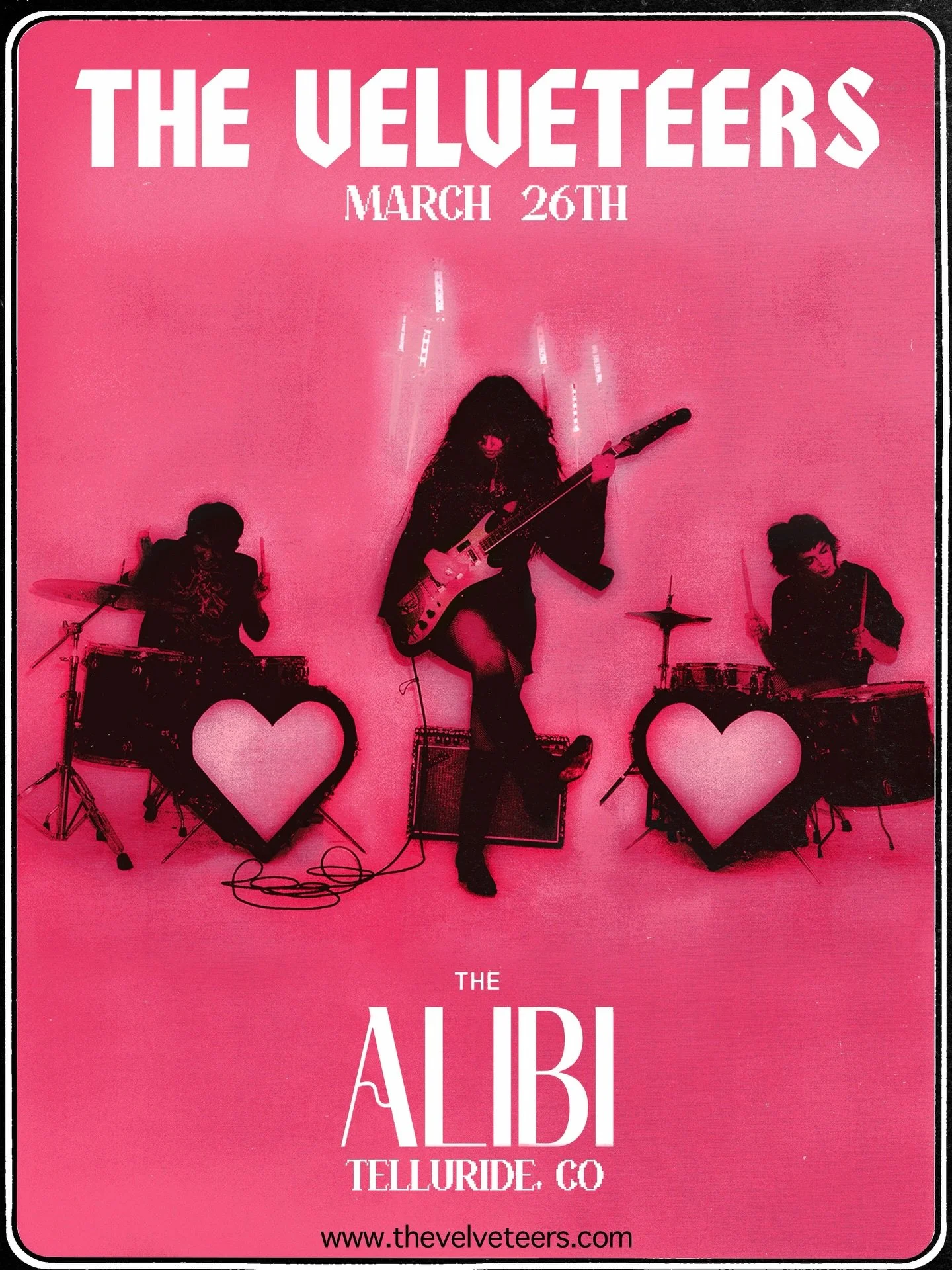 THE VELVETEERS

MARCH 26TH

THE

ALIBI

TELLURIDE, CO

www.thevelveteers.com